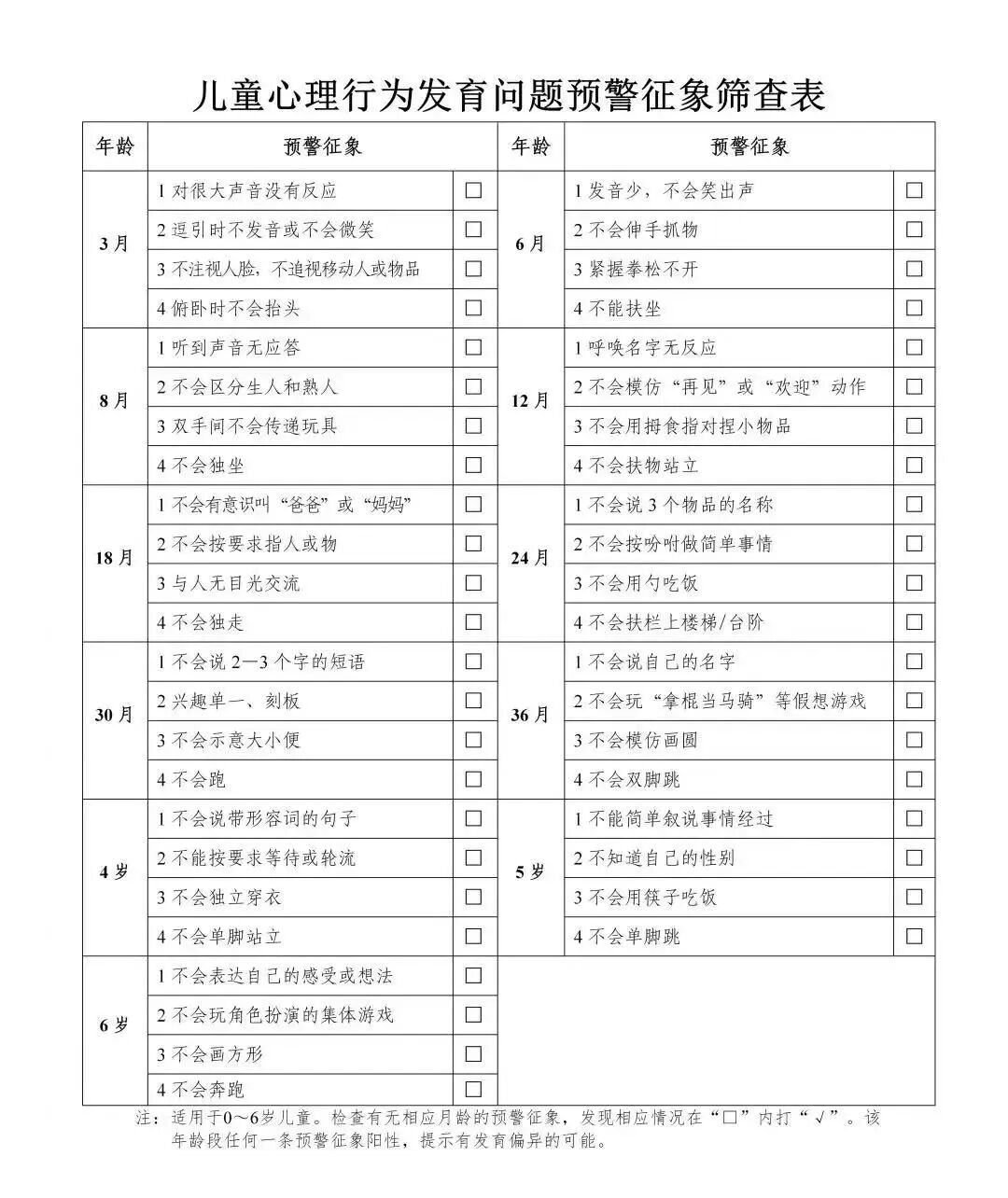 儿童心理行为发育问题预警征象筛查表

| 年龄 | 预警征象 | | 年龄 | 预警征象 | |
|---|---|---|---|---|---|
| 3月 | 1 对很大声音没有反应 | □ | 6月 | 1 发音少，不会笑出声 | □ |
| | 2 逗引时不发音或不会微笑 | □ | | 2 不会伸手抓物 | □ |
| | 3 不注视人脸，不追视移动人或物品 | □ | | 3 紧握拳松不开 | □ |
| | 4 俯卧时不会抬头 | □ | | 4 不能扶坐 | □ |
| 8月 | 1 听到声音无应答 | □ | 12月 | 1 呼唤名字无反应 | □ |
| | 2 不会区分生人和熟人 | □ | | 2 不会模仿“再见”或“欢迎”动作 | □ |
| | 3 双手间不会传递玩具 | □ | | 3 不会用拇食指对捏小物品 | □ |
| | 4 不会独坐 | □ | | 4 不会扶物站立 | □ |
| 18月 | 1 不会有意识叫“爸爸”或“妈妈” | □ | 24月 | 1 不会说 3 个物品的名称 | □ |
| | 2 不会按要求指人或物 | □ | | 2 不会按吩咐做简单事情 | □ |
| | 3 与人无目光交流 | □ | | 3 不会用勺吃饭 | □ |
| | 4 不会独走 | □ | | 4 不会扶栏上楼梯/台阶 | □ |
| 30月 | 1 不会说 2—3 个字的短语 | □ | 36月 | 1 不会说自己的名字 | □ |
| | 2 兴趣单一、刻板 | □ | | 2 不会玩“拿棍当马骑”等假想游戏 | □ |
| | 3 不会示意大小便 | □ | | 3 不会模仿画圆 | □ |
| | 4 不会跑 | □ | | 4 不会双脚跳 | □ |
| 4岁 | 1 不会说带形容词的句子 | □ | 5岁 | 1 不能简单叙说事情经过 | □ |
| | 2 不能按要求等待或轮流 | □ | | 2 不知道自己的性别 | □ |
| | 3 不会独立穿衣 | □ | | 3 不会用筷子吃饭 | □ |
| | 4 不会单脚站立 | □ | | 4 不会单脚跳 | □ |
| 6岁 | 1 不会表达自己的感受或想法 | □ | | | |
| | 2 不会玩角色扮演的集体游戏 | □ | | | |
| | 3 不会画方形 | □ | | | |
| | 4 不会奔跑 | □ | | | |

注：适用于0～6岁儿童。检查有无相应月龄的预警征象，发现相应情况在“□”内打“√”。该年龄段任何一条预警征象阳性，提示有发育偏异的可能。